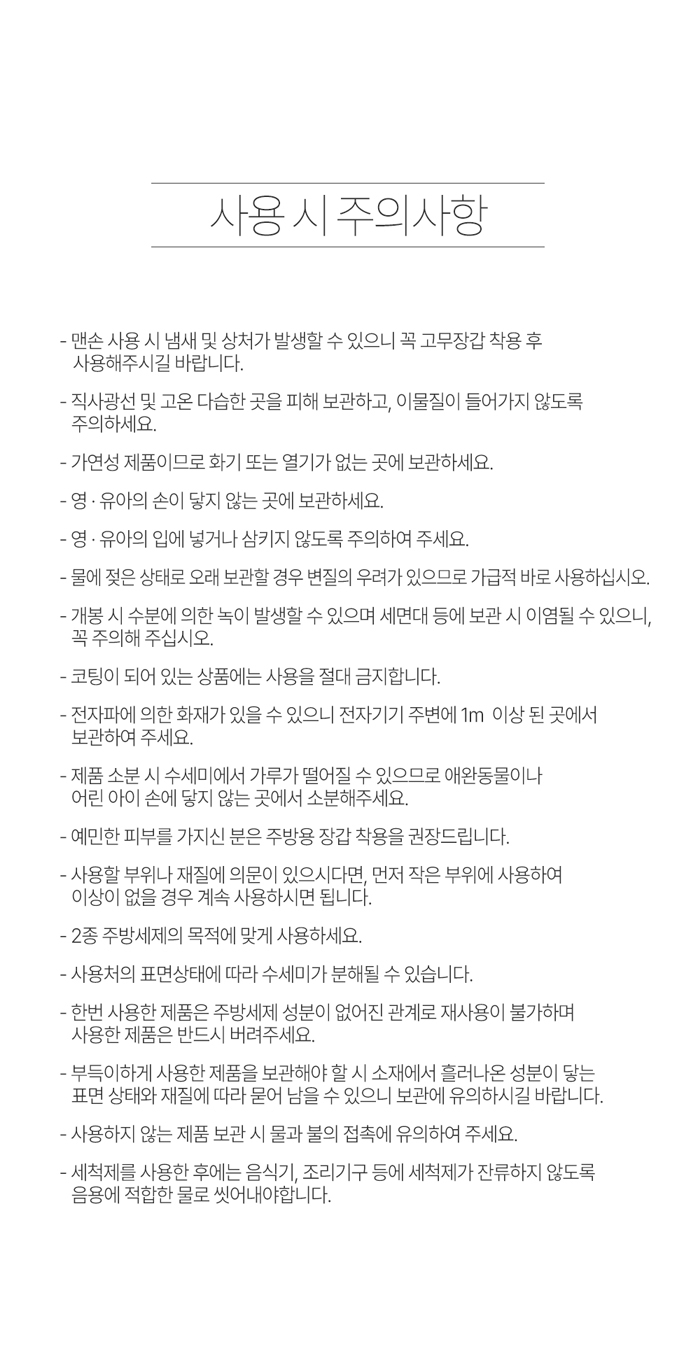 사용 시 주의사항

- 맨손 사용 시 냄새 및 상처가 발생할 수 있으니 꼭 고무장갑 착용 후 사용해주시길 바랍니다.

- 직사광선 및 고온 다습한 곳을 피해 보관하고, 이물질이 들어가지 않도록 주의하세요.

- 가연성 제품이므로 화기 또는 열기가 없는 곳에 보관하세요.

- 영 · 유아의 손이 닿지 않는 곳에 보관하세요.

- 영 · 유아의 입에 넣거나 삼키지 않도록 주의하여 주세요.

- 물에 젖은 상태로 오래 보관할 경우 변질의 우려가 있으므로 가급적 바로 사용하십시오.

- 개봉 시 수분에 의한 녹이 발생할 수 있으며 세면대 등에 보관 시 이염될 수 있으니, 꼭 주의해 주십시오.

- 코팅이 되어 있는 상품에는 사용을 절대 금지합니다.

- 전자파에 의한 화재가 있을 수 있으니 전자기기 주변에 1m 이상 된 곳에서 보관하여 주세요.

- 제품 소분 시 수세미에서 가루가 떨어질 수 있으므로 애완동물이나 어린 아이 손에 닿지 않는 곳에서 소분해주세요.

- 예민한 피부를 가지신 분은 주방용 장갑 착용을 권장드립니다.

- 사용할 부위나 재질에 의문이 있으시다면, 먼저 작은 부위에 사용하여 이상이 없을 경우 계속 사용하시면 됩니다.

- 2종 주방세제의 목적에 맞게 사용하세요.

- 사용처의 표면상태에 따라 수세미가 분해될 수 있습니다.

- 한번 사용한 제품은 주방세제 성분이 없어진 관계로 재사용이 불가하며 사용한 제품은 반드시 버려주세요.

- 부득이하게 사용한 제품을 보관해야 할 시 소재에서 흘러나온 성분이 닿는 표면 상태와 재질에 따라 묻어 남을 수 있으니 보관에 유의하시길 바랍니다.

- 사용하지 않는 제품 보관 시 물과 불의 접촉에 유의하여 주세요.

- 세척제를 사용한 후에는 음식기, 조리기구 등에 세척제가 잔류하지 않도록 음용에 적합한 물로 씻어내야합니다.